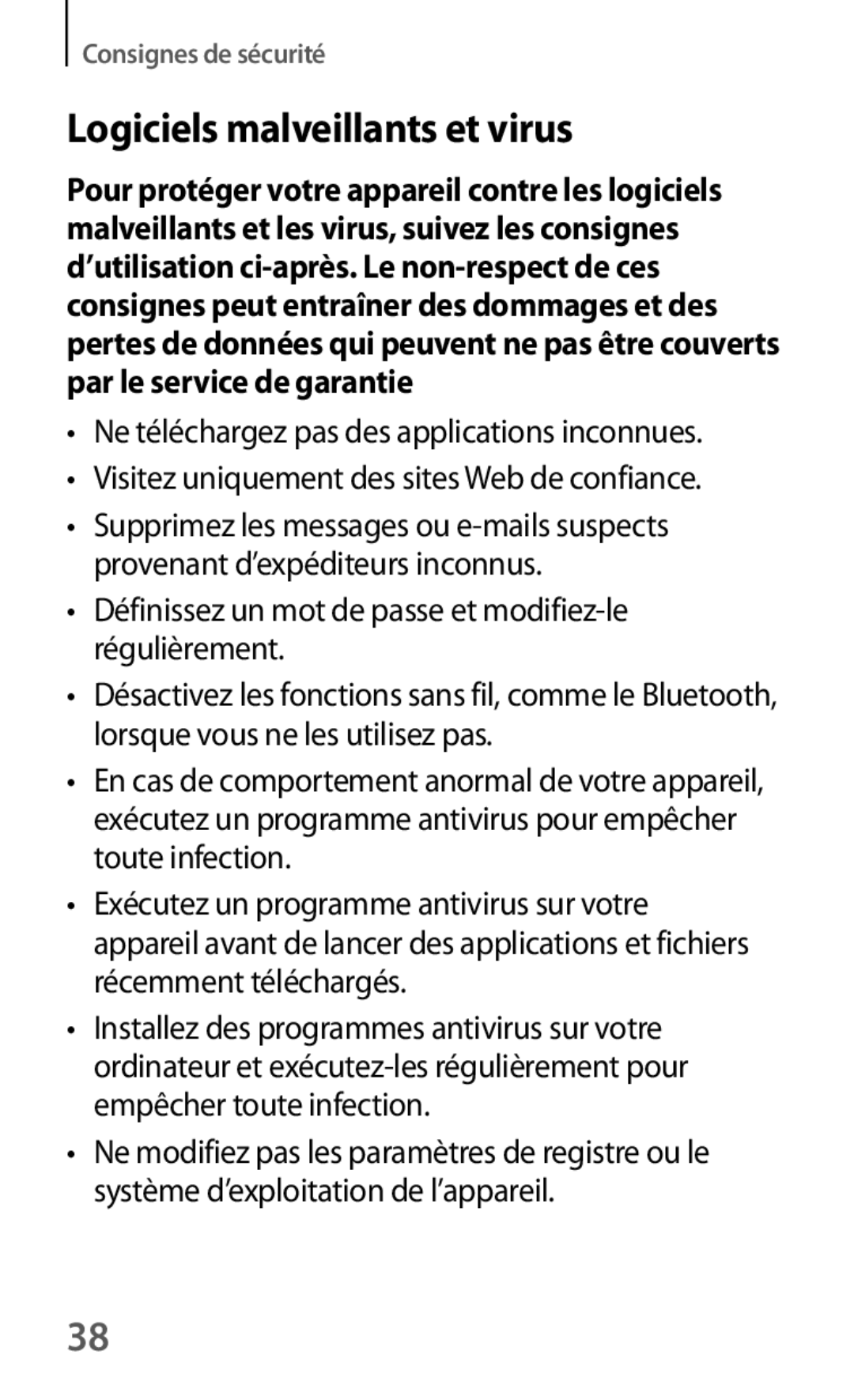 Consignes de sécurité

Logiciels malveillants et virus

Pour protéger votre appareil contre les logiciels malveillants et les virus, suivez les consignes d'utilisation ci-après. Le non-respect de ces consignes peut entraîner des dommages et des pertes de données qui peuvent ne pas être couverts par le service de garantie

• Ne téléchargez pas des applications inconnues.
• Visitez uniquement des sites Web de confiance.
• Supprimez les messages ou e-mails suspects provenant d'expéditeurs inconnus.
• Définissez un mot de passe et modifiez-le régulièrement.
• Désactivez les fonctions sans fil, comme le Bluetooth, lorsque vous ne les utilisez pas.
• En cas de comportement anormal de votre appareil, exécutez un programme antivirus pour empêcher toute infection.
• Exécutez un programme antivirus sur votre appareil avant de lancer des applications et fichiers récemment téléchargés.
• Installez des programmes antivirus sur votre ordinateur et exécutez-les régulièrement pour empêcher toute infection.
• Ne modifiez pas les paramètres de registre ou le système d'exploitation de l'appareil.

38